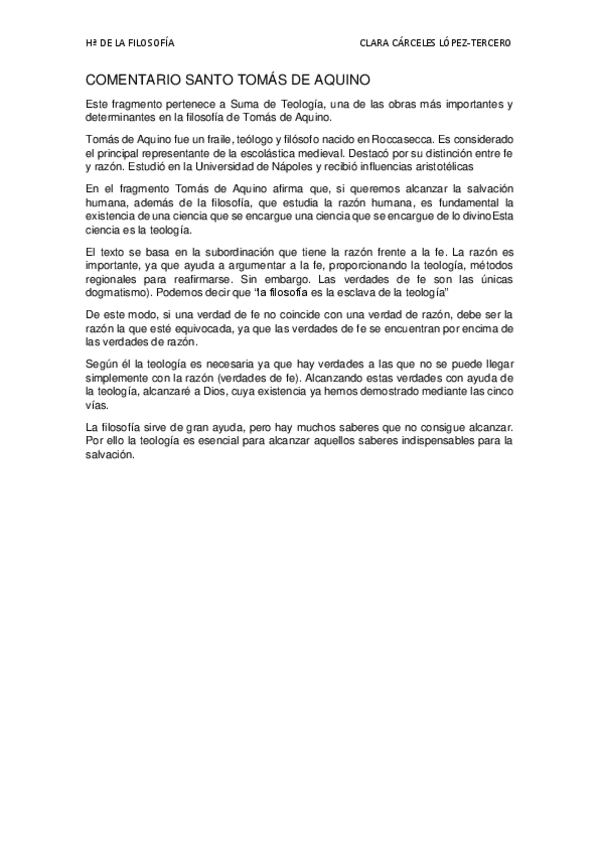 Hª DE LA FILOSOFÍA CLARA CÁRCELES LÓPEZ-TERCERO

COMENTARIO SANTO TOMÁS DE AQUINO

Este fragmento pertenece a Suma de Teología, una de las obras más importantes y determinantes en la filosofía de Tomás de Aquino.

Tomás de Aquino fue un fraile, teólogo y filósofo nacido en Roccasecca. Es considerado el principal representante de la escolástica medieval. Destacó por su distinción entre fe y razón. Estudió en la Universidad de Nápoles y recibió influencias aristotélicas

En el fragmento Tomás de Aquino afirma que, si queremos alcanzar la salvación humana, además de la filosofía, que estudia la razón humana, es fundamental la existencia de una ciencia que se encargue una ciencia que se encargue de lo divino Esta ciencia es la teología.

El texto se basa en la subordinación que tiene la razón frente a la fe. La razón es importante, ya que ayuda a argumentar a la fe, proporcionando la teología, métodos regionales para reafirmarse. Sin embargo. Las verdades de fe son las únicas dogmatismo). Podemos decir que "la filosofía es la esclava de la teología"

De este modo, si una verdad de fe no coincide con una verdad de razón, debe ser la razón la que esté equivocada, ya que las verdades de fe se encuentran por encima de las verdades de razón.

Según él la teología es necesaria ya que hay verdades a las que no se puede llegar simplemente con la razón (verdades de fe). Alcanzando estas verdades con ayuda de la teología, alcanzaré a Dios, cuya existencia ya hemos demostrado mediante las cinco vías.

La filosofía sirve de gran ayuda, pero hay muchos saberes que no consigue alcanzar. Por ello la teología es esencial para alcanzar aquellos saberes indispensables para la salvación.